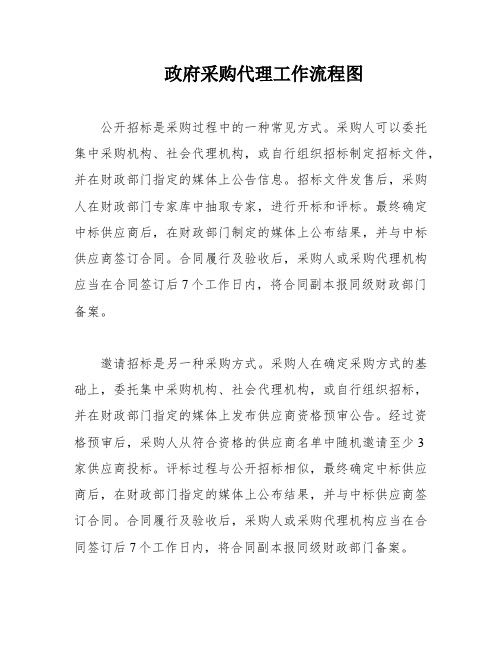 政府采购代理工作流程图

公开招标是采购过程中的一种常见方式。采购人可以委托集中采购机构、社会代理机构，或自行组织招标制定招标文件，并在财政部门指定的媒体上公告信息。招标文件发售后，采购人在财政部门专家库中抽取专家，进行开标和评标。最终确定中标供应商后，在财政部门制定的媒体上公布结果，并与中标供应商签订合同。合同履行及验收后，采购人或采购代理机构应当在合同签订后7个工作日内，将合同副本报同级财政部门备案。

邀请招标是另一种采购方式。采购人在确定采购方式的基础上，委托集中采购机构、社会代理机构，或自行组织招标，并在财政部门指定的媒体上发布供应商资格预审公告。经过资格预审后，采购人从符合资格的供应商名单中随机邀请至少3家供应商投标。评标过程与公开招标相似，最终确定中标供应商后，在财政部门指定的媒体上公布结果，并与中标供应商签订合同。合同履行及验收后，采购人或采购代理机构应当在合同签订后7个工作日内，将合同副本报同级财政部门备案。